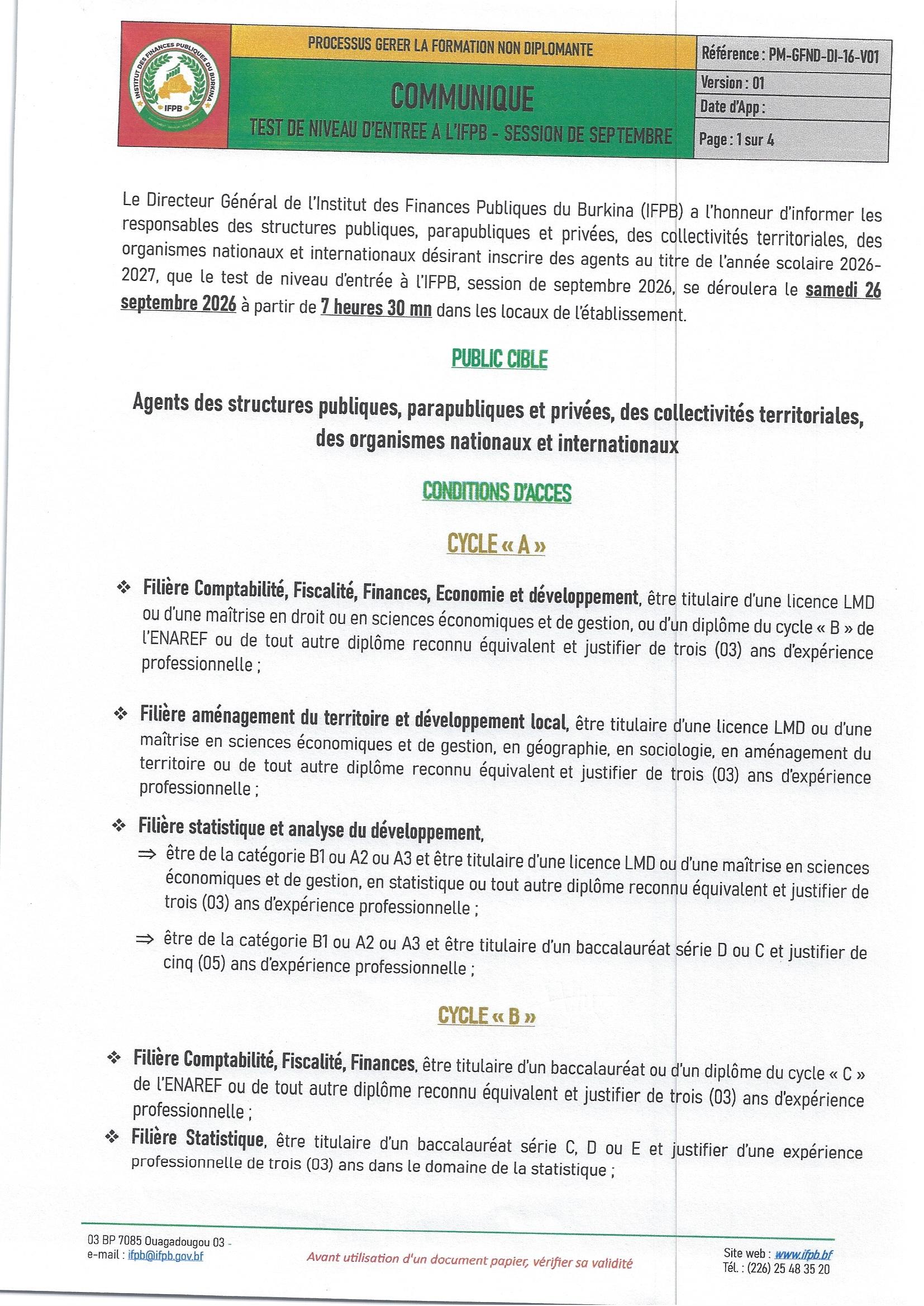 INSTITUT DES FINANCES PUBLIQUES DU BURKINA
IFPB

PROCESSUS GERER LA FORMATION NON DIPLOMANTE

COMMUNIQUE

TEST DE NIVEAU D'ENTREE A L'IFPB - SESSION DE SEPTEMBRE

Référence : PM-GFND-DI-16-V01
Version : 01
Date d'App :
Page : 1 sur 4

Le Directeur Général de l'Institut des Finances Publiques du Burkina (IFPB) a l'honneur d'informer les responsables des structures publiques, parapubliques et privées, des collectivités territoriales, des organismes nationaux et internationaux désirant inscrire des agents au titre de l'année scolaire 2026-2027, que le test de niveau d'entrée à l'IFPB, session de septembre 2026, se déroulera le samedi 26 septembre 2026 à partir de 7 heures 30 mn dans les locaux de l'établissement.

PUBLIC CIBLE

Agents des structures publiques, parapubliques et privées, des collectivités territoriales, des organismes nationaux et internationaux

CONDITIONS D'ACCES

CYCLE « A »

❖ Filière Comptabilité, Fiscalité, Finances, Economie et développement, être titulaire d'une licence LMD ou d'une maîtrise en droit ou en sciences économiques et de gestion, ou d'un diplôme du cycle « B » de l'ENAREF ou de tout autre diplôme reconnu équivalent et justifier de trois (03) ans d'expérience professionnelle ;

❖ Filière aménagement du territoire et développement local, être titulaire d'une licence LMD ou d'une maîtrise en sciences économiques et de gestion, en géographie, en sociologie, en aménagement du territoire ou de tout autre diplôme reconnu équivalent et justifier de trois (03) ans d'expérience professionnelle ;

❖ Filière statistique et analyse du développement,
⇒ être de la catégorie B1 ou A2 ou A3 et être titulaire d'une licence LMD ou d'une maîtrise en sciences économiques et de gestion, en statistique ou tout autre diplôme reconnu équivalent et justifier de trois (03) ans d'expérience professionnelle ;

⇒ être de la catégorie B1 ou A2 ou A3 et être titulaire d'un baccalauréat série D ou C et justifier de cinq (05) ans d'expérience professionnelle ;

CYCLE « B »

❖ Filière Comptabilité, Fiscalité, Finances, être titulaire d'un baccalauréat ou d'un diplôme du cycle « C » de l'ENAREF ou de tout autre diplôme reconnu équivalent et justifier de trois (03) ans d'expérience professionnelle ;
❖ Filière Statistique, être titulaire d'un baccalauréat série C, D ou E et justifier d'une expérience professionnelle de trois (03) ans dans le domaine de la statistique ;

03 BP 7085 Ouagadougou 03 -
e-mail : ifpb@ifpb.gov.bf

Avant utilisation d'un document papier, vérifier sa validité

Site web : www.ifpb.bf
Tél. : (226) 25 48 35 20